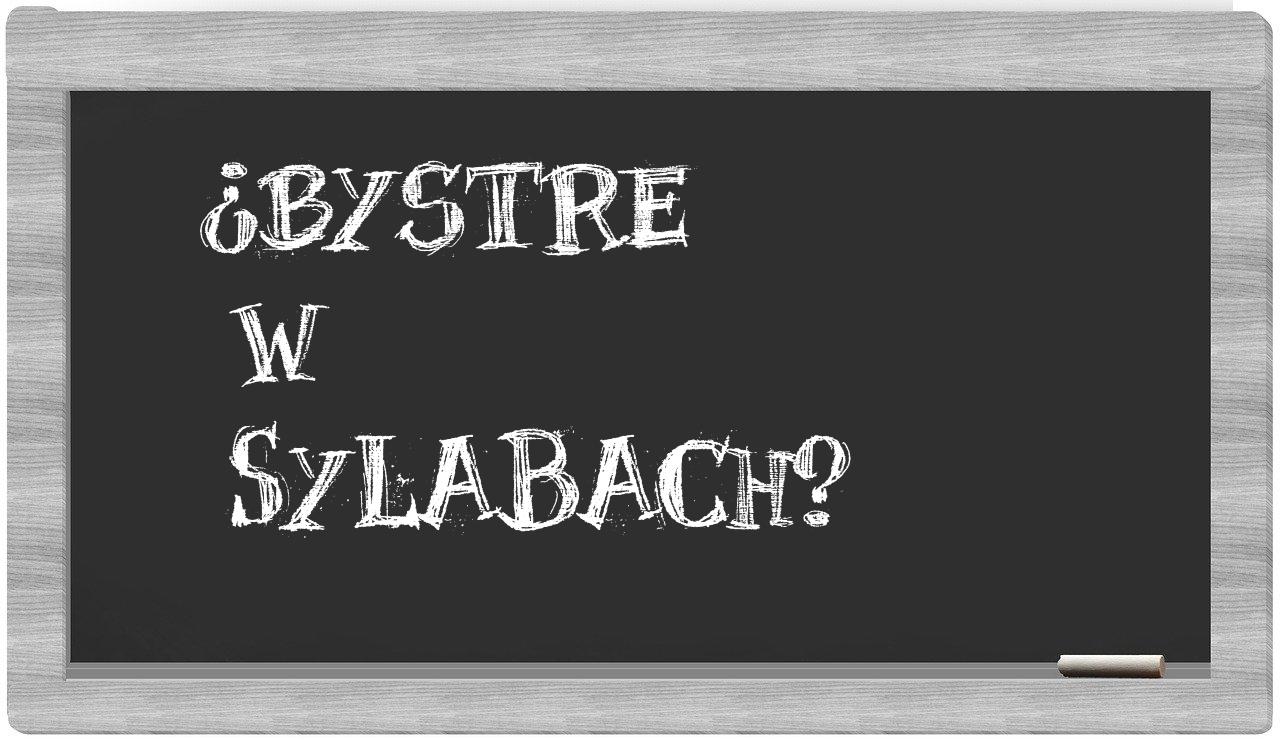 ¿BYSTRE
W
SYLABACH?